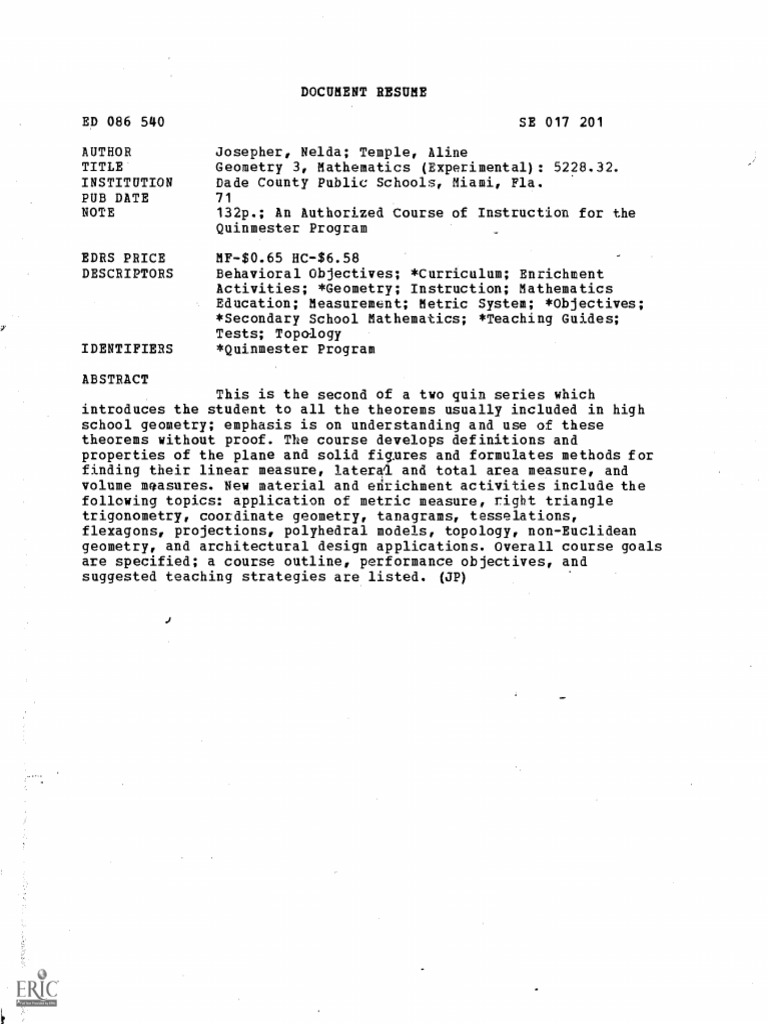 DOCUMENT RESUME

ED 086 540 SE 017 201

AUTHOR Josepher, Nelda; Temple, Aline
TITLE Geometry 3, Mathematics (Experimental): 5228.32.
INSTITUTION Dade County Public Schools, Miami, Fla.
PUB DATE 71
NOTE 132p.; An Authorized Course of Instruction for the Quinmester Program

EDRS PRICE MF-$0.65 HC-$6.58
DESCRIPTORS Behavioral Objectives; *Curriculum; Enrichment Activities; *Geometry; Instruction; Mathematics Education; Measurement; Metric System; *Objectives; *Secondary School Mathematics; *Teaching Guides; Tests; Topology
IDENTIFIERS *Quinmester Program

ABSTRACT

This is the second of a two quin series which introduces the student to all the theorems usually included in high school geometry; emphasis is on understanding and use of these theorems without proof. The course develops definitions and properties of the plane and solid figures and formulates methods for finding their linear measure, lateral and total area measure, and volume measures. New material and enrichment activities include the following topics: application of metric measure, right triangle trigonometry, coordinate geometry, tanagrams, tesselations, flexagons, projections, polyhedral models, topology, non-Euclidean geometry, and architectural design applications. Overall course goals are specified; a course outline, performance objectives, and suggested teaching strategies are listed. (JP)

ERIC